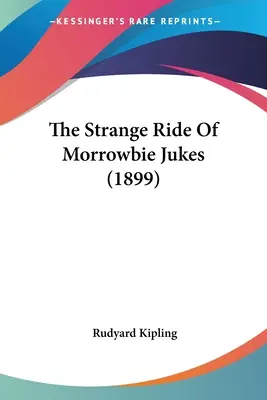 —KESSINGER'S RARE REPRINTS—

The Strange Ride Of Morrowbie Jukes (1899)

Rudyard Kipling